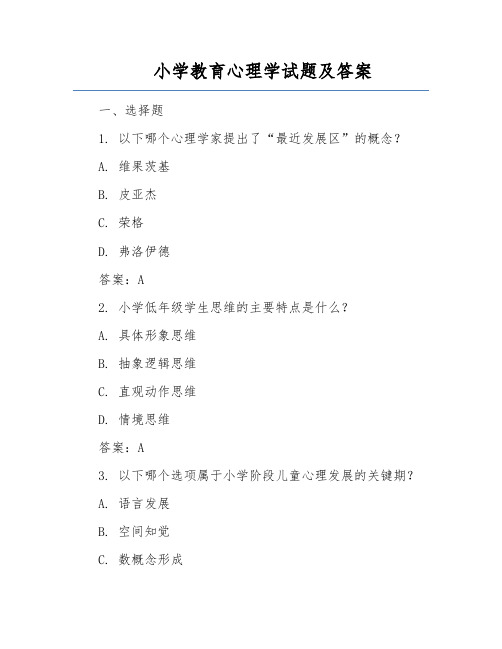 小学教育心理学试题及答案

一、选择题

1. 以下哪个心理学家提出了“最近发展区”的概念？

A. 维果茨基

B. 皮亚杰

C. 荣格

D. 弗洛伊德

答案：A

2. 小学低年级学生思维的主要特点是什么？

A. 具体形象思维

B. 抽象逻辑思维

C. 直观动作思维

D. 情境思维

答案：A

3. 以下哪个选项属于小学阶段儿童心理发展的关键期？

A. 语言发展

B. 空间知觉

C. 数概念形成